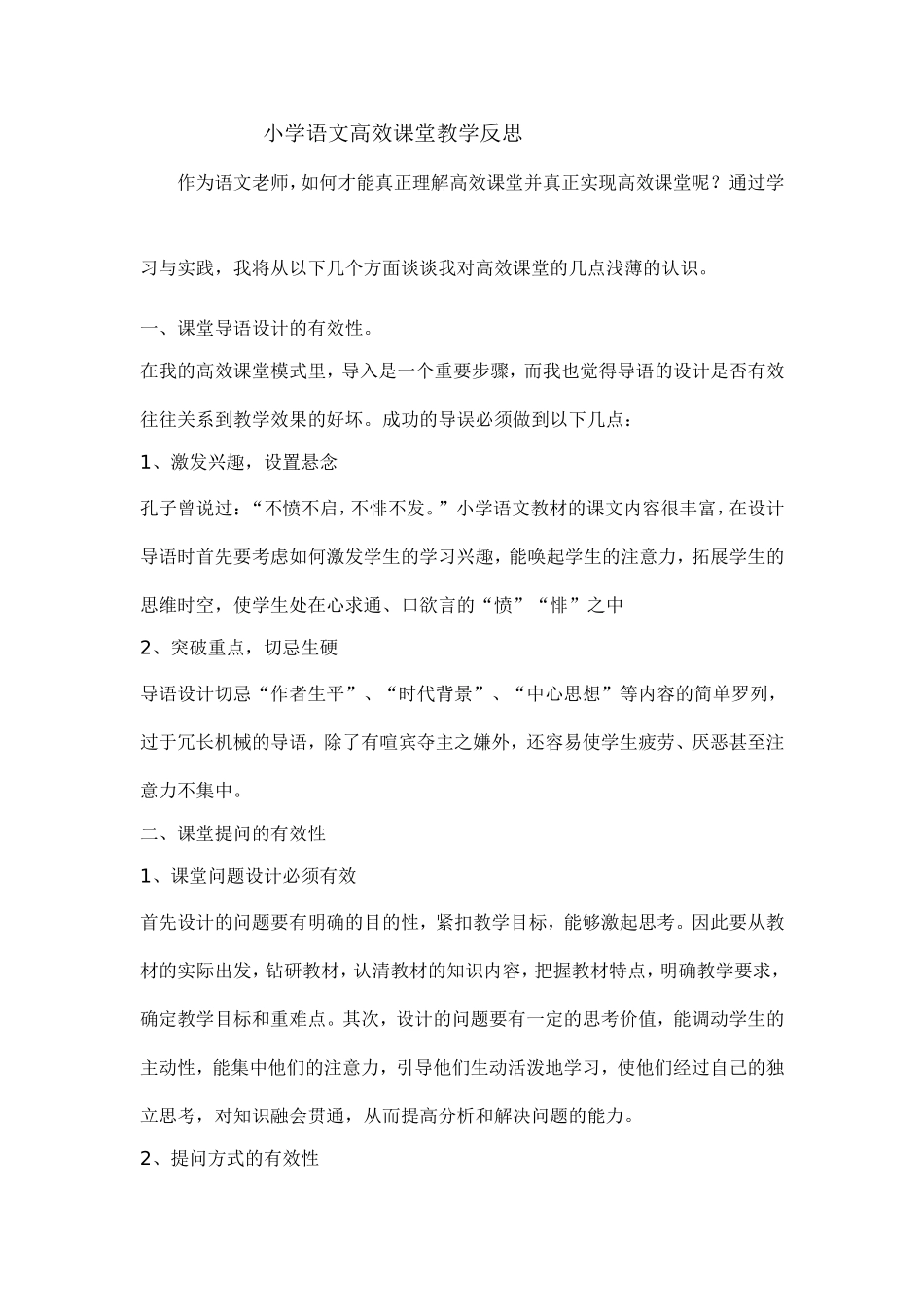 小学语文高效课堂教学反思

作为语文老师，如何才能真正理解高效课堂并真正实现高效课堂呢？通过学习与实践，我将从以下几个方面谈谈我对高效课堂的几点浅薄的认识。

一、课堂导语设计的有效性。

在我的高效课堂模式里，导入是一个重要步骤，而我也觉得导语的设计是否有效往往关系到教学效果的好坏。成功的导误必须做到以下几点：

1、激发兴趣，设置悬念

孔子曾说过：“不愤不启，不悱不发。”小学语文教材的课文内容很丰富，在设计导语时首先要考虑如何激发学生的学习兴趣，能唤起学生的注意力，拓展学生的思维时空，使学生处在心求通、口欲言的“愤”“悱”之中

2、突破重点，切忌生硬

导语设计切忌“作者生平”、“时代背景”、“中心思想”等内容的简单罗列，过于冗长机械的导语，除了有喧宾夺主之嫌外，还容易使学生疲劳、厌恶甚至注意力不集中。

二、课堂提问的有效性

1、课堂问题设计必须有效

首先设计的问题要有明确的目的性，紧扣教学目标，能够激起思考。因此要从教材的实际出发，钻研教材，认清教材的知识内容，把握教材特点，明确教学要求，确定教学目标和重难点。其次，设计的问题要有一定的思考价值，能调动学生的主动性，能集中他们的注意力，引导他们生动活泼地学习，使他们经过自己的独立思考，对知识融会贯通，从而提高分析和解决问题的能力。

2、提问方式的有效性